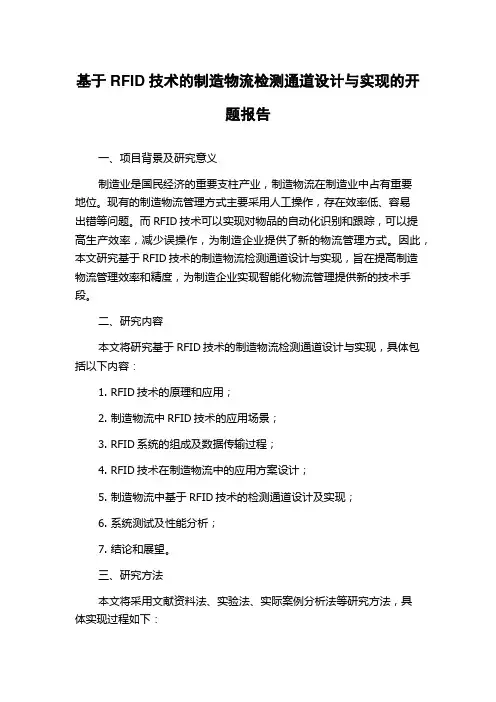 基于 RFID 技术的制造物流检测通道设计与实现的开题报告

一、项目背景及研究意义

制造业是国民经济的重要支柱产业，制造物流在制造业中占有重要地位。现有的制造物流管理方式主要采用人工操作，存在效率低、容易出错等问题。而 RFID 技术可以实现对物品的自动化识别和跟踪，可以提高生产效率，减少误操作，为制造企业提供了新的物流管理方式。因此，本文研究基于 RFID 技术的制造物流检测通道设计与实现，旨在提高制造物流管理效率和精度，为制造企业实现智能化物流管理提供新的技术手段。

二、研究内容

本文将研究基于 RFID 技术的制造物流检测通道设计与实现，具体包括以下内容：

1. RFID 技术的原理和应用；

2. 制造物流中 RFID 技术的应用场景；

3. RFID 系统的组成及数据传输过程；

4. RFID 技术在制造物流中的应用方案设计；

5. 制造物流中基于 RFID 技术的检测通道设计及实现；

6. 系统测试及性能分析；

7. 结论和展望。

三、研究方法

本文将采用文献资料法、实验法、实际案例分析法等研究方法，具体实现过程如下：